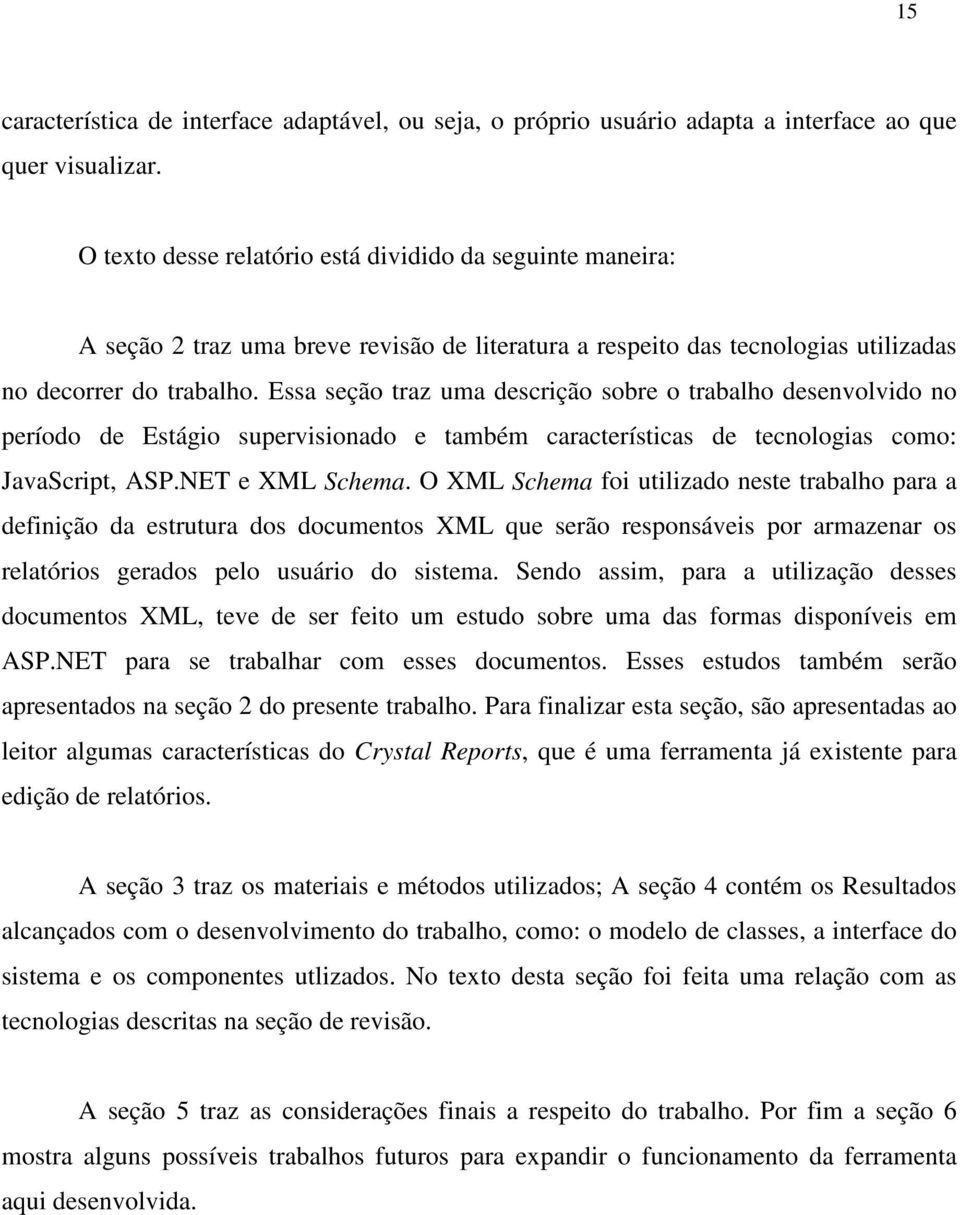 15

característica de interface adaptável, ou seja, o próprio usuário adapta a interface ao que quer visualizar.

O texto desse relatório está dividido da seguinte maneira:

A seção 2 traz uma breve revisão de literatura a respeito das tecnologias utilizadas no decorrer do trabalho. Essa seção traz uma descrição sobre o trabalho desenvolvido no período de Estágio supervisionado e também características de tecnologias como: JavaScript, ASP.NET e XML Schema. O XML Schema foi utilizado neste trabalho para a definição da estrutura dos documentos XML que serão responsáveis por armazenar os relatórios gerados pelo usuário do sistema. Sendo assim, para a utilização desses documentos XML, teve de ser feito um estudo sobre uma das formas disponíveis em ASP.NET para se trabalhar com esses documentos. Esses estudos também serão apresentados na seção 2 do presente trabalho. Para finalizar esta seção, são apresentadas ao leitor algumas características do Crystal Reports, que é uma ferramenta já existente para edição de relatórios.

A seção 3 traz os materiais e métodos utilizados; A seção 4 contém os Resultados alcançados com o desenvolvimento do trabalho, como: o modelo de classes, a interface do sistema e os componentes utlizados. No texto desta seção foi feita uma relação com as tecnologias descritas na seção de revisão.

A seção 5 traz as considerações finais a respeito do trabalho. Por fim a seção 6 mostra alguns possíveis trabalhos futuros para expandir o funcionamento da ferramenta aqui desenvolvida.